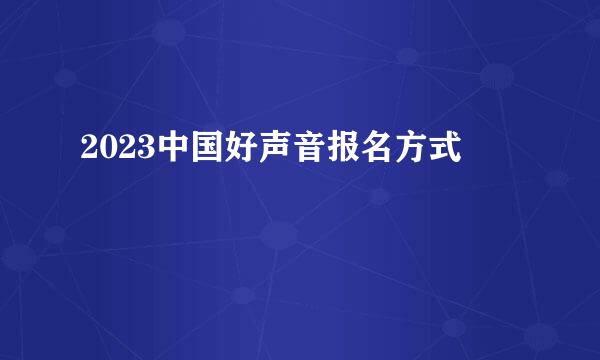 2023中国好声音报名方式